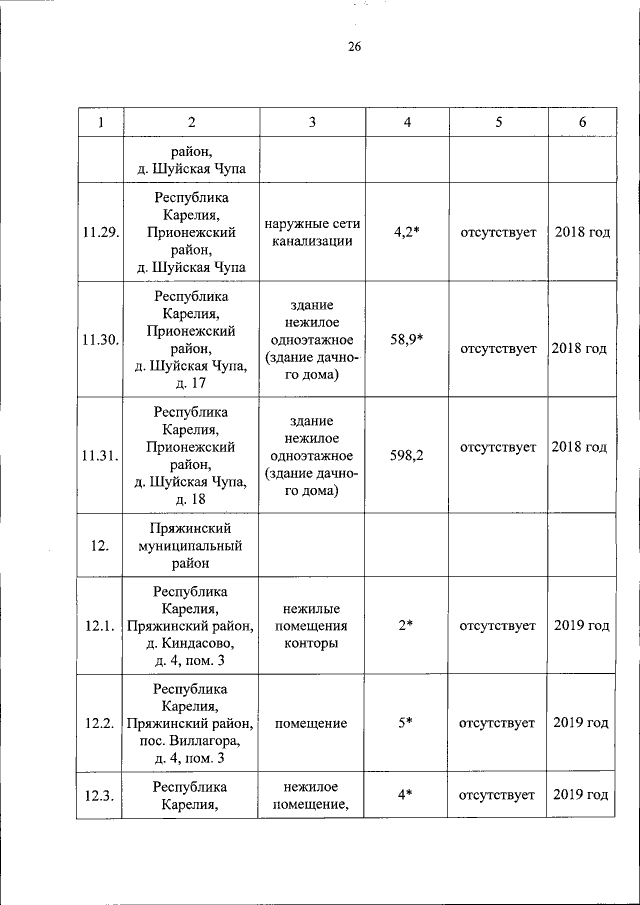 26

| 1 | 2 | 3 | 4 | 5 | 6 |
|---|---|---|---|---|---|
| | район, д. Шуйская Чупа | | | | |
| 11.29. | Республика Карелия, Прионежский район, д. Шуйская Чупа | наружные сети канализации | 4,2* | отсутствует | 2018 год |
| 11.30. | Республика Карелия, Прионежский район, д. Шуйская Чупа, д. 17 | здание нежилое одноэтажное (здание дачного дома) | 58,9* | отсутствует | 2018 год |
| 11.31. | Республика Карелия, Прионежский район, д. Шуйская Чупа, д. 18 | здание нежилое одноэтажное (здание дачного дома) | 598,2 | отсутствует | 2018 год |
| 12. | Пряжинский муниципальный район | | | | |
| 12.1. | Республика Карелия, Пряжинский район, д. Киндасово, д. 4, пом. 3 | нежилые помещения конторы | 2* | отсутствует | 2019 год |
| 12.2. | Республика Карелия, Пряжинский район, пос. Виллагора, д. 4, пом. 3 | помещение | 5* | отсутствует | 2019 год |
| 12.3. | Республика Карелия, | нежилое помещение, | 4* | отсутствует | 2019 год |